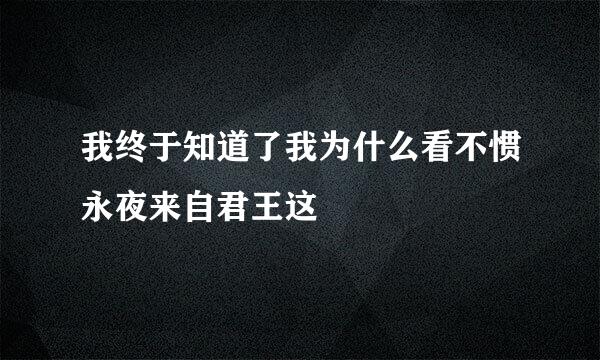 我终于知道了我为什么看不惯永夜来自君王这